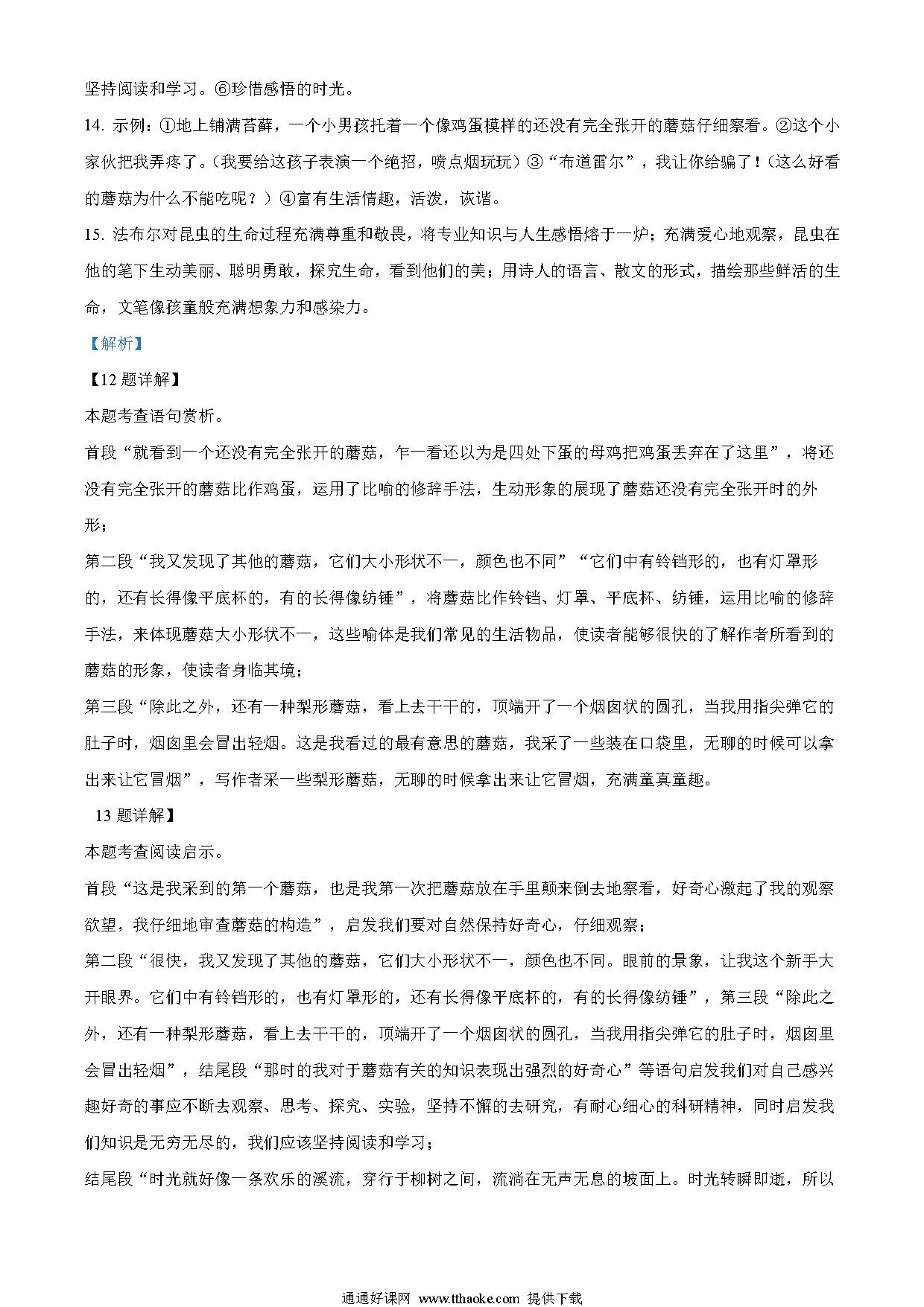 坚持阅读和学习。⑥珍惜感悟的时光。

14. 示例：①地上铺满苔藓，一个小男孩托着一个像鸡蛋模样的还没有完全张开的蘑菇仔细察看。②这个小家伙把我弄疼了。（我要给这孩子表演一个绝招，喷点烟玩玩）③“布道雷尔”，我让你给骗了！（这么好看的蘑菇为什么不能吃呢？）④富有生活情趣，活泼，诙谐。

15. 法布尔对昆虫的生命过程充满尊重和敬畏，将专业知识与人生感悟熔于一炉；充满爱心地观察，昆虫在他的笔下生动美丽、聪明勇敢，探究生命，看到他们的美；用诗人的语言、散文的形式，描绘那些鲜活的生命，文笔像孩童般充满想象力和感染力。

【解析】

【12 题详解】

本题考查语句赏析。

首段“就看到一个还没有完全张开的蘑菇，乍一看还以为是四处下蛋的母鸡把鸡蛋丢弃在了这里”，将还没有完全张开的蘑菇比作鸡蛋，运用了比喻的修辞手法，生动形象的展现了蘑菇还没有完全张开时的外形；

第二段“我又发现了其他的蘑菇，它们大小形状不一，颜色也不同”“它们中有铃铛形的，也有灯罩形的，还有长得像平底杯的，有的长得像纺锤”，将蘑菇比作铃铛、灯罩、平底杯、纺锤，运用比喻的修辞手法，来体现蘑菇大小形状不一，这些喻体是我们常见的生活物品，使读者能够很快的了解作者所看到的蘑菇的形象，使读者身临其境；

第三段“除此之外，还有一种梨形蘑菇，看上去干干的，顶端开了一个烟囱状的圆孔，当我用指尖弹它的肚子时，烟囱里会冒出轻烟。这是我看过的最有意思的蘑菇，我采了一些装在口袋里，无聊的时候可以拿出来让它冒烟”，写作者采一些梨形蘑菇，无聊的时候拿出来让它冒烟，充满童真童趣。

13 题详解】

本题考查阅读启示。

首段“这是我采到的第一个蘑菇，也是我第一次把蘑菇放在手里颠来倒去地察看，好奇心激起了我的观察欲望，我仔细地审查蘑菇的构造”，启发我们要对自然保持好奇心，仔细观察；

第二段“很快，我又发现了其他的蘑菇，它们大小形状不一，颜色也不同。眼前的景象，让我这个新手大开眼界。它们中有铃铛形的，也有灯罩形的，还有长得像平底杯的，有的长得像纺锤”，第三段“除此之外，还有一种梨形蘑菇，看上去干干的，顶端开了一个烟囱状的圆孔，当我用指尖弹它的肚子时，烟囱里会冒出轻烟”，结尾段“那时的我对于蘑菇有关的知识表现出强烈的好奇心”等语句启发我们对自己感兴趣好奇的事应不断去观察、思考、探究、实验，坚持不懈的去研究，有耐心细心的科研精神，同时启发我们知识是无穷无尽的，我们应该坚持阅读和学习；

结尾段“时光就好像一条欢乐的溪流，穿行于柳树之间，流淌在无声无息的坡面上。时光转瞬即逝，所以

通通好课网 www.tthaoke.com 提供下载